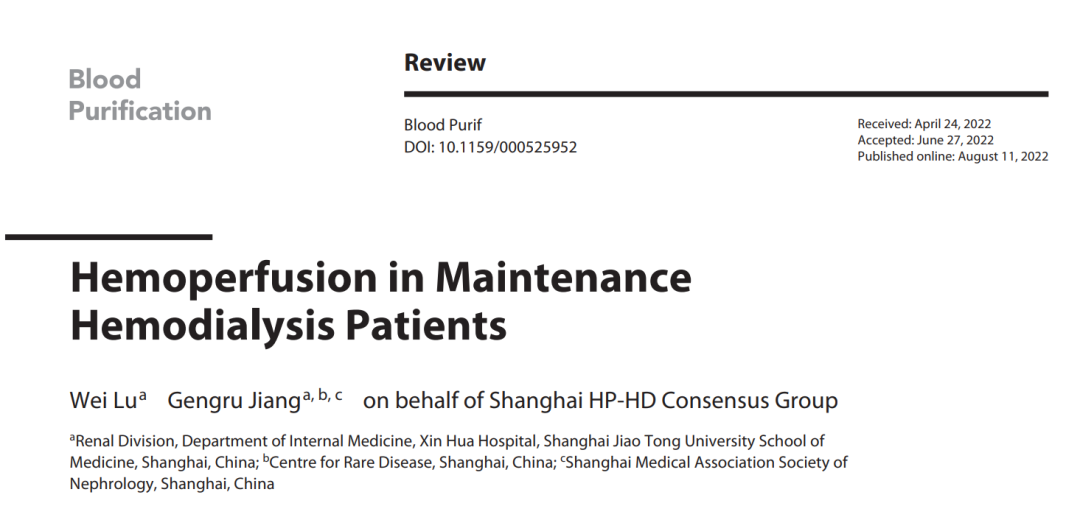 Blood Purification

Review

Blood Purif
DOI: 10.1159/000525952

Received: April 24, 2022
Accepted: June 27, 2022
Published online: August 11, 2022

Hemoperfusion in Maintenance Hemodialysis Patients

Wei Lu$^{a}$ Gengru Jiang$^{a, b, c}$ on behalf of Shanghai HP-HD Consensus Group

$^{a}$Renal Division, Department of Internal Medicine, Xin Hua Hospital, Shanghai Jiao Tong University School of Medicine, Shanghai, China; $^{b}$Centre for Rare Disease, Shanghai, China; $^{c}$Shanghai Medical Association Society of Nephrology, Shanghai, China